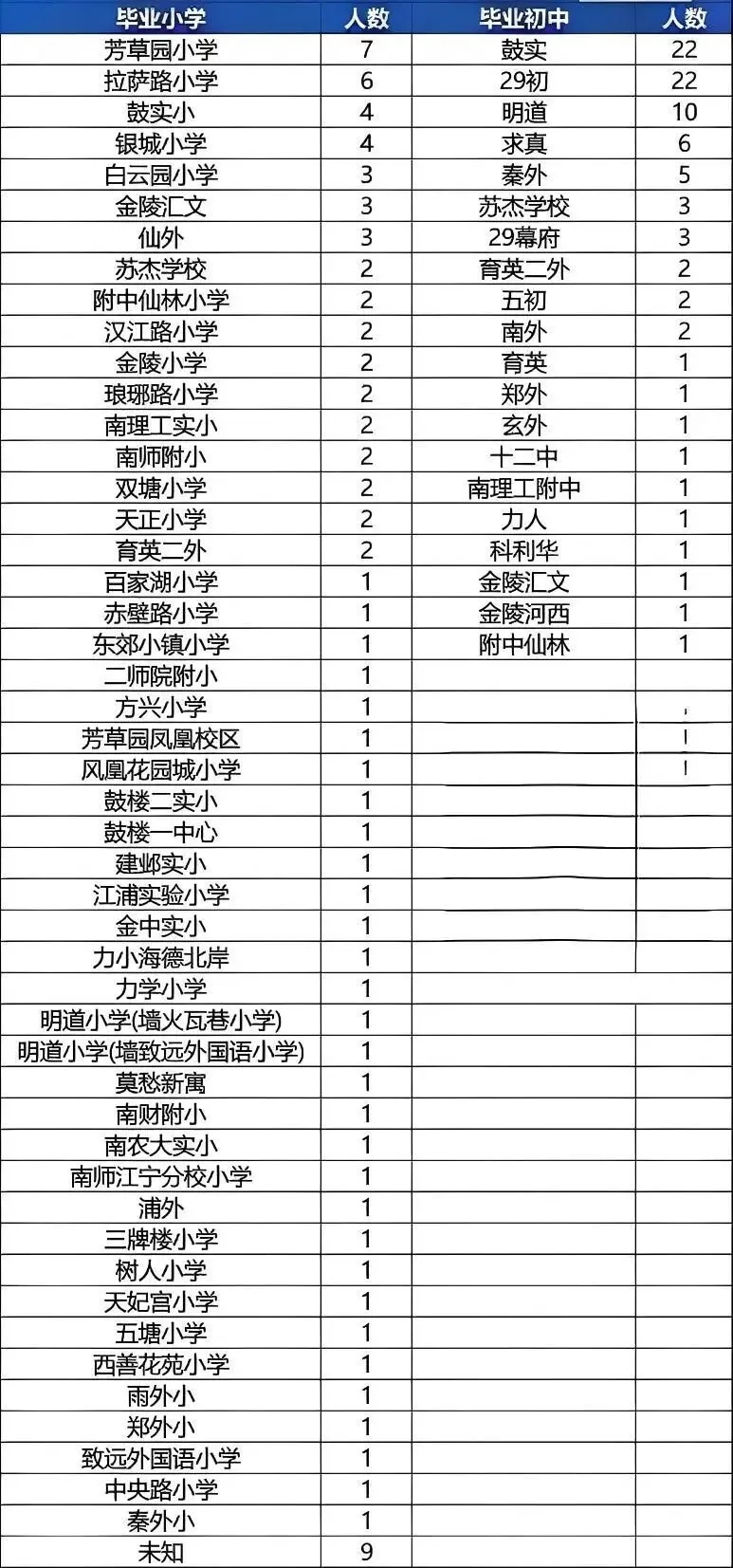 | 毕业小学 | 人数 | 毕业初中 | 人数 |
|---|---|---|---|
| 芳草园小学 | 7 | 鼓实 | 22 |
| 拉萨路小学 | 6 | 29初 | 22 |
| 鼓实小 | 4 | 明道 | 10 |
| 银城小学 | 4 | 求真 | 6 |
| 白云园小学 | 3 | 秦外 | 5 |
| 金陵汇文 | 3 | 苏杰学校 | 3 |
| 仙外 | 3 | 29幕府 | 3 |
| 苏杰学校 | 2 | 育英二外 | 2 |
| 附中仙林小学 | 2 | 五初 | 2 |
| 汉江路小学 | 2 | 南外 | 2 |
| 金陵小学 | 2 | 育英 | 1 |
| 琅琊路小学 | 2 | 郑外 | 1 |
| 南理工实小 | 2 | 玄外 | 1 |
| 南师附小 | 2 | 十二中 | 1 |
| 双塘小学 | 2 | 南理工附中 | 1 |
| 天正小学 | 2 | 力人 | 1 |
| 育英二外 | 2 | 科利华 | 1 |
| 百家湖小学 | 1 | 金陵汇文 | 1 |
| 赤壁路小学 | 1 | 金陵河西 | 1 |
| 东郊小镇小学 | 1 | 附中仙林 | 1 |
| 二师院附小 | 1 | | |
| 方兴小学 | 1 | | |
| 芳草园凤凰校区 | 1 | | |
| 凤凰花园城小学 | 1 | | |
| 鼓楼二实小 | 1 | | |
| 鼓楼一中心 | 1 | | |
| 建邺实小 | 1 | | |
| 江浦实验小学 | 1 | | |
| 金中实小 | 1 | | |
| 力小海德北岸 | 1 | | |
| 力学小学 | 1 | | |
| 明道小学(墙火瓦巷小学) | 1 | | |
| 明道小学(墙致远外国语小学) | 1 | | |
| 莫愁新寓 | 1 | | |
| 南财附小 | 1 | | |
| 南农大实小 | 1 | | |
| 南师江宁分校小学 | 1 | | |
| 浦外 | 1 | | |
| 三牌楼小学 | 1 | | |
| 树人小学 | 1 | | |
| 天妃宫小学 | 1 | | |
| 五塘小学 | 1 | | |
| 西善花苑小学 | 1 | | |
| 雨外小 | 1 | | |
| 郑外小 | 1 | | |
| 致远外国语小学 | 1 | | |
| 中央路小学 | 1 | | |
| 秦外小 | 1 | | |
| 未知 | 9 | | |